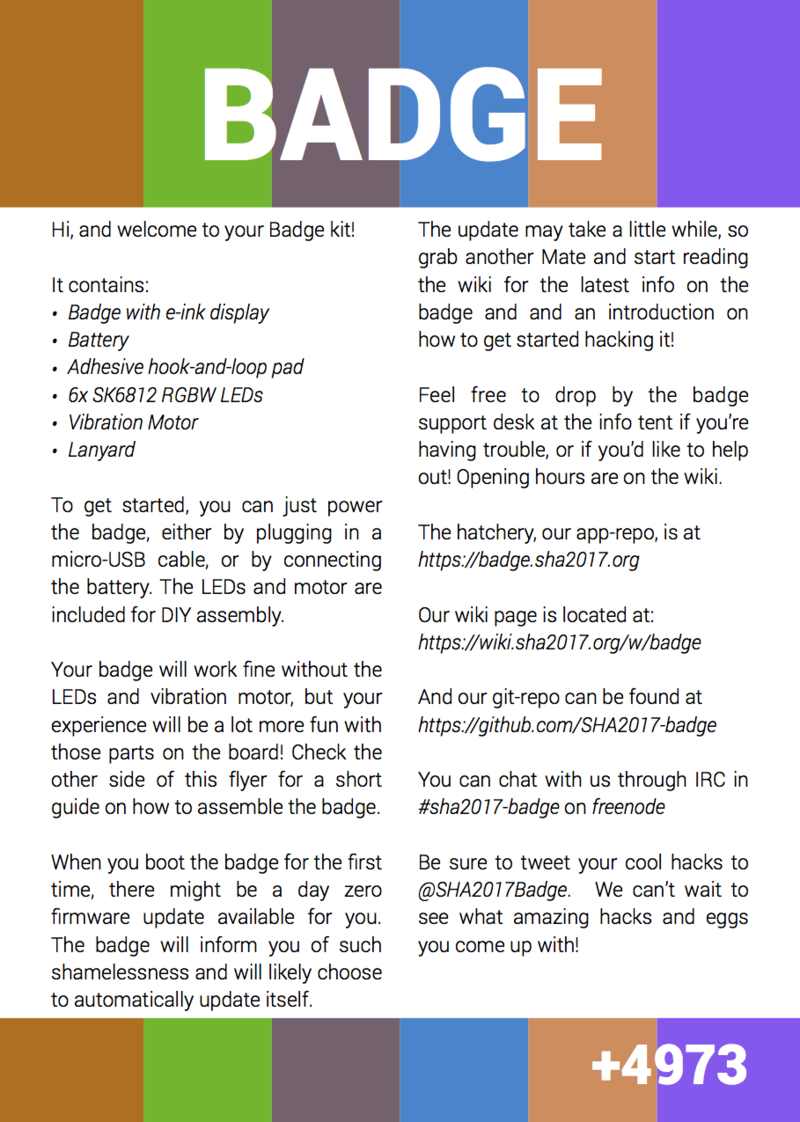 BADGE

Hi, and welcome to your Badge kit!

It contains:
• Badge with e-ink display
• Battery
• Adhesive hook-and-loop pad
• 6x SK6812 RGBW LEDs
• Vibration Motor
• Lanyard

To get started, you can just power the badge, either by plugging in a micro-USB cable, or by connecting the battery. The LEDs and motor are included for DIY assembly.

Your badge will work fine without the LEDs and vibration motor, but your experience will be a lot more fun with those parts on the board! Check the other side of this flyer for a short guide on how to assemble the badge.

When you boot the badge for the first time, there might be a day zero firmware update available for you. The badge will inform you of such shamelessness and will likely choose to automatically update itself.

The update may take a little while, so grab another Mate and start reading the wiki for the latest info on the badge and and an introduction on how to get started hacking it!

Feel free to drop by the badge support desk at the info tent if you're having trouble, or if you'd like to help out! Opening hours are on the wiki.

The hatchery, our app-repo, is at https://badge.sha2017.org

Our wiki page is located at: https://wiki.sha2017.org/w/badge

And our git-repo can be found at https://github.com/SHA2017-badge

You can chat with us through IRC in #sha2017-badge on freenode

Be sure to tweet your cool hacks to @SHA2017Badge. We can't wait to see what amazing hacks and eggs you come up with!

+4973